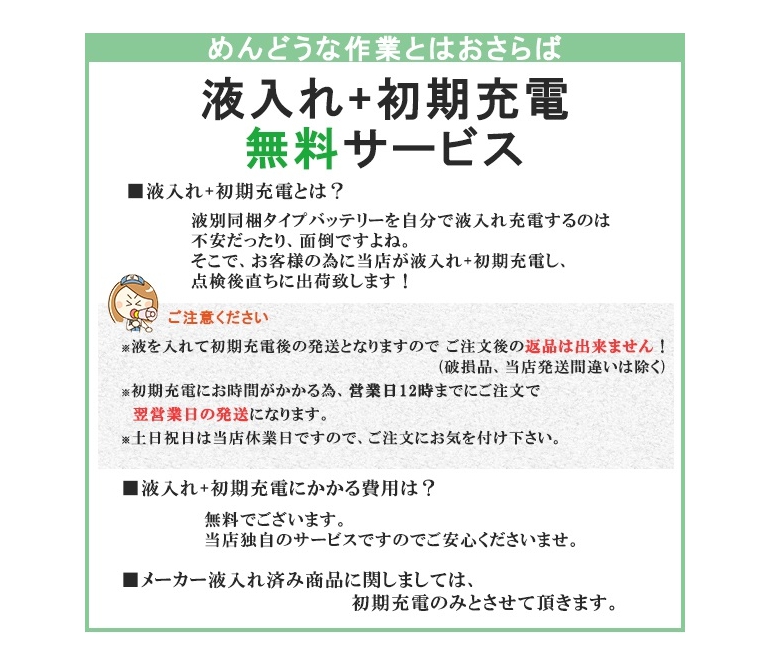 めんどうな作業とはおさらば

液入れ+初期充電
無料サービス

■液入れ+初期充電とは？

液別同梱タイプバッテリーを自分で液入れ充電するのは不安だったり、面倒ですよね。
そこで、お客様の為に当店が液入れ+初期充電し、点検後直ちに出荷致します！

ご注意ください

※液を入れて初期充電後の発送となりますので ご注文後の返品は出来ません！
（破損品、当店発送間違いは除く）

※初期充電にお時間がかかる為、営業日12時までにご注文で翌営業日の発送になります。

※土日祝日は当店休業日ですので、ご注文にお気を付け下さい。

■液入れ+初期充電にかかる費用は？

無料でございます。
当店独自のサービスですのでご安心くださいませ。

■メーカー液入れ済み商品に関しましては、
初期充電のみとさせて頂きます。